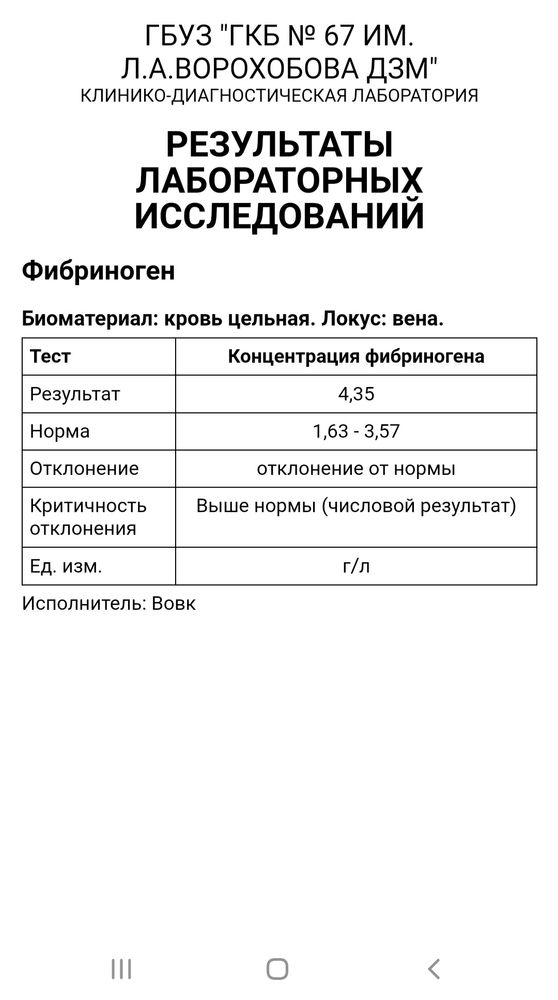 ГБУЗ "ГКБ № 67 ИМ. Л.А.ВОРОХОБОВА ДЗМ"
КЛИНИКО-ДИАГНОСТИЧЕСКАЯ ЛАБОРАТОРИЯ

РЕЗУЛЬТАТЫ ЛАБОРАТОРНЫХ ИССЛЕДОВАНИЙ

Фибриноген

Биоматериал: кровь цельная. Локус: вена.

| Тест | Концентрация фибриногена |
|---|---|
| Результат | 4,35 |
| Норма | 1,63 - 3,57 |
| Отклонение | отклонение от нормы |
| Критичность отклонения | Выше нормы (числовой результат) |
| Ед. изм. | г/л |

Исполнитель: Вовк